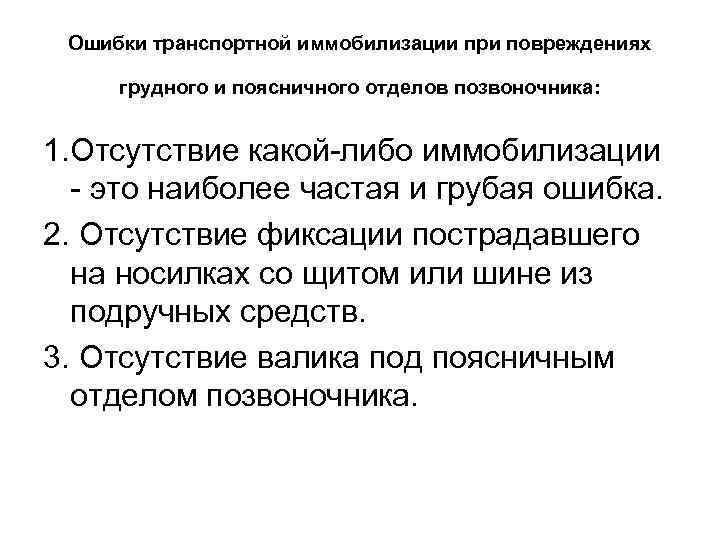 Ошибки транспортной иммобилизации при повреждениях грудного и поясничного отделов позвоночника:

1.Отсутствие какой-либо иммобилизации - это наиболее частая и грубая ошибка.

2. Отсутствие фиксации пострадавшего на носилках со щитом или шине из подручных средств.

3. Отсутствие валика под поясничным отделом позвоночника.